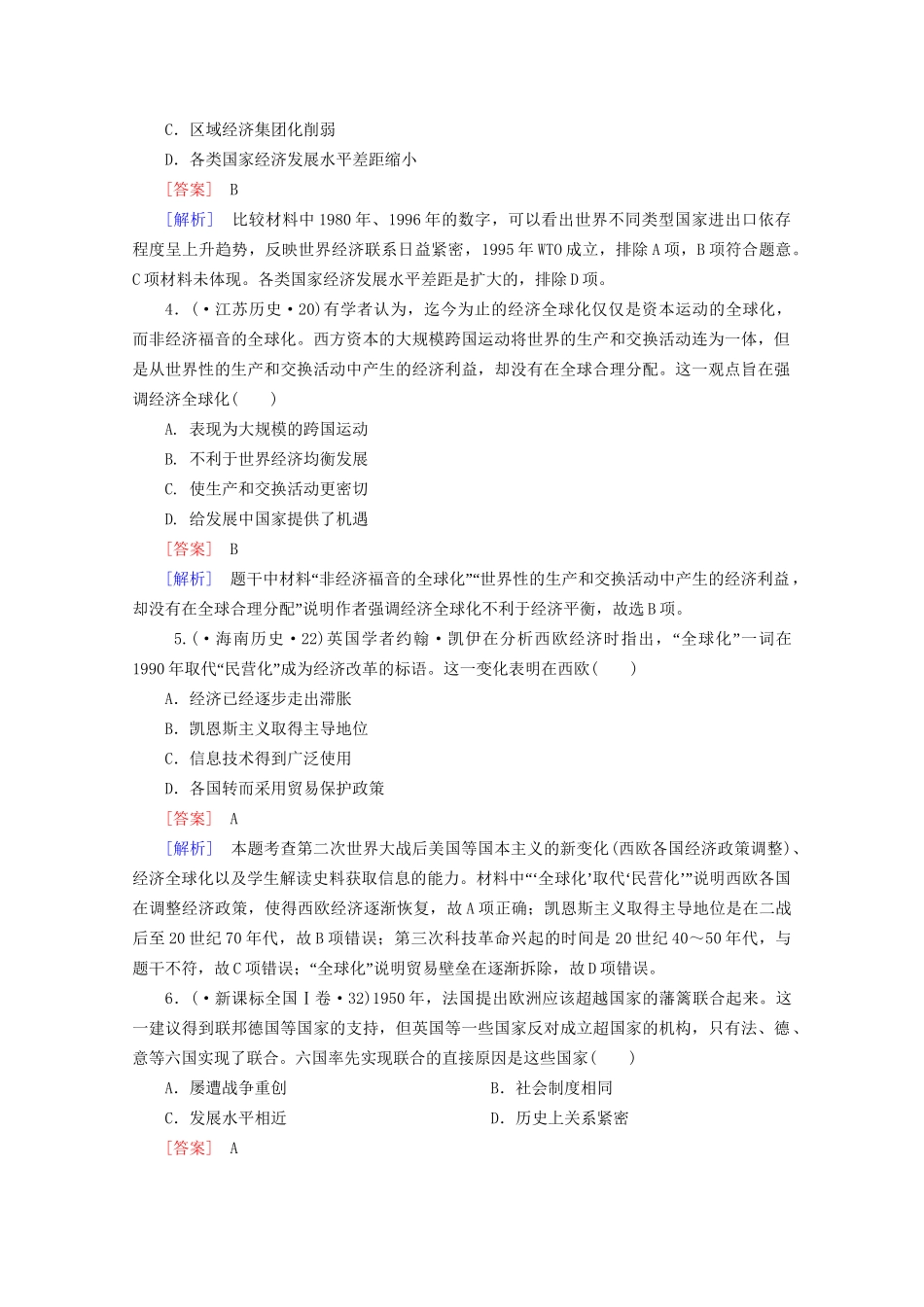 C．区域经济集团化削弱

D．各类国家经济发展水平差距缩小

[答案]　B

[解析]　比较材料中1980年、1996年的数字，可以看出世界不同类型国家进出口依存程度呈上升趋势，反映世界经济联系日益紧密，1995年WTO成立，排除A项，B项符合题意。C项材料未体现。各类国家经济发展水平差距是扩大的，排除D项。

4．(·江苏历史·20)有学者认为，迄今为止的经济全球化仅仅是资本运动的全球化，而非经济福音的全球化。西方资本的大规模跨国运动将世界的生产和交换活动连为一体，但是从世界性的生产和交换活动中产生的经济利益，却没有在全球合理分配。这一观点旨在强调经济全球化(　　)

A. 表现为大规模的跨国运动

B. 不利于世界经济均衡发展

C. 使生产和交换活动更密切

D. 给发展中国家提供了机遇

[答案]　B

[解析]　题干中材料“非经济福音的全球化”“世界性的生产和交换活动中产生的经济利益，却没有在全球合理分配”说明作者强调经济全球化不利于经济平衡，故选B项。

5.(·海南历史·22)英国学者约翰·凯伊在分析西欧经济时指出，“全球化”一词在1990年取代“民营化”成为经济改革的标语。这一变化表明在西欧(　　)

A．经济已经逐步走出滞胀

B．凯恩斯主义取得主导地位

C．信息技术得到广泛使用

D．各国转而采用贸易保护政策

[答案]　A

[解析]　本题考查第二次世界大战后美国等国本主义的新变化(西欧各国经济政策调整)、经济全球化以及学生解读史料获取信息的能力。材料中“‘全球化’取代‘民营化’”说明西欧各国在调整经济政策，使得西欧经济逐渐恢复，故A项正确；凯恩斯主义取得主导地位是在二战后至20世纪70年代，故B项错误；第三次科技革命兴起的时间是20世纪40～50年代，与题干不符，故C项错误；“全球化”说明贸易壁垒在逐渐拆除，故D项错误。

6．(·新课标全国Ⅰ卷·32)1950年，法国提出欧洲应该超越国家的藩篱联合起来。这一建议得到联邦德国等国家的支持，但英国等一些国家反对成立超国家的机构，只有法、德、意等六国实现了联合。六国率先实现联合的直接原因是这些国家(　　)

A．屡遭战争重创

B．社会制度相同

C．发展水平相近

D．历史上关系紧密

[答案]　A